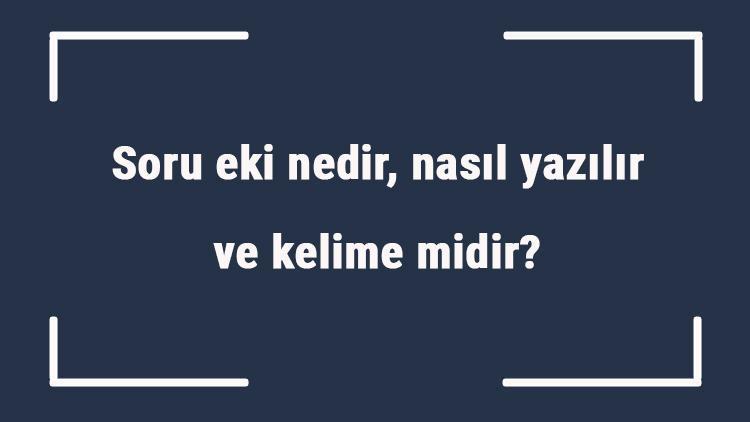 Soru eki nedir, nasıl yazılır ve kelime midir?